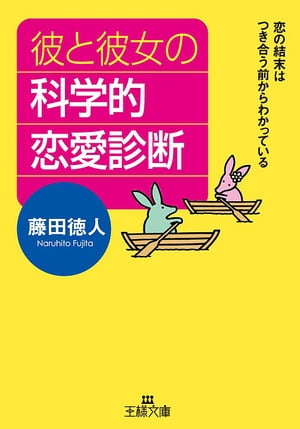 恋の結末は
つき合う前からわかっている

彼と彼女の
科学的
恋愛診断

藤田徳人
Naruhito Fujita

王様文庫